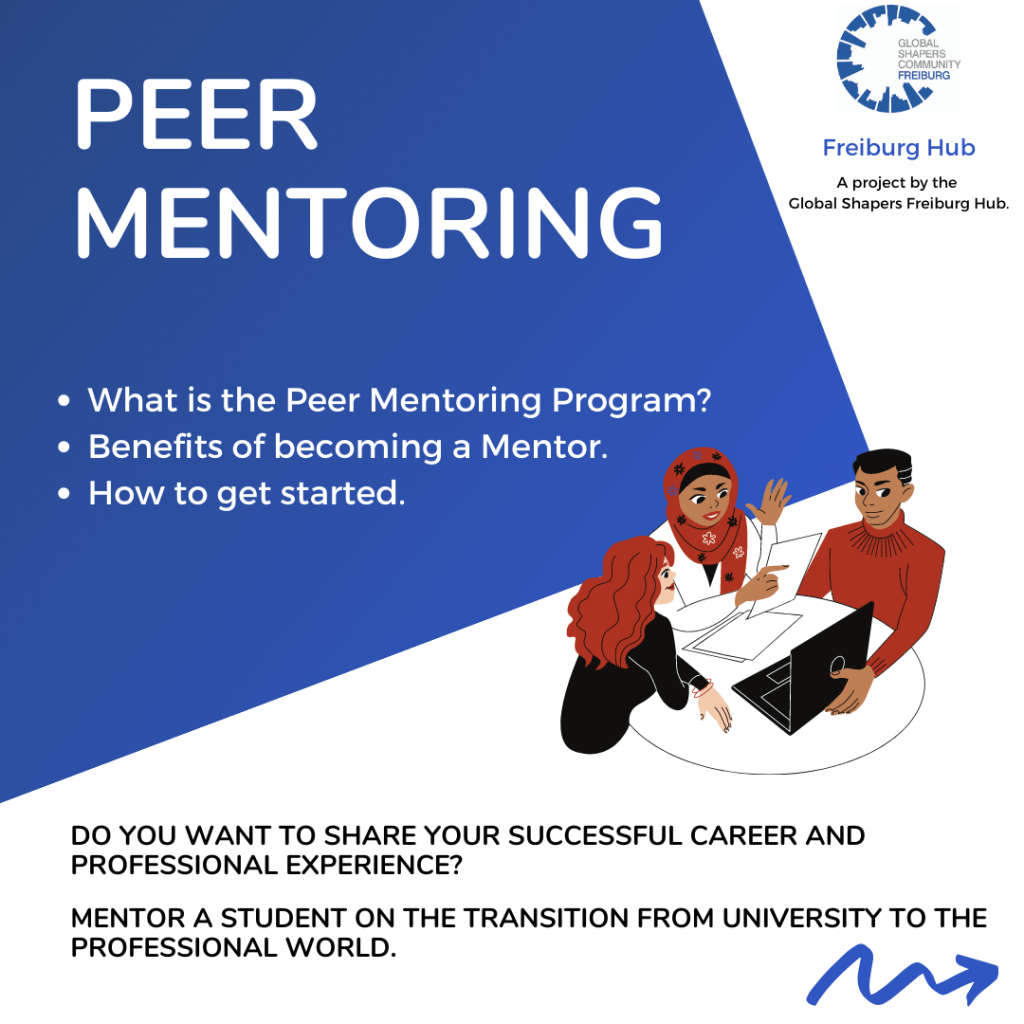 PEER MENTORING

GLOBAL SHAPERS COMMUNITY FREIBURG

Freiburg Hub

A project by the Global Shapers Freiburg Hub.

• What is the Peer Mentoring Program?
• Benefits of becoming a Mentor.
• How to get started.

DO YOU WANT TO SHARE YOUR SUCCESSFUL CAREER AND PROFESSIONAL EXPERIENCE?

MENTOR A STUDENT ON THE TRANSITION FROM UNIVERSITY TO THE PROFESSIONAL WORLD.